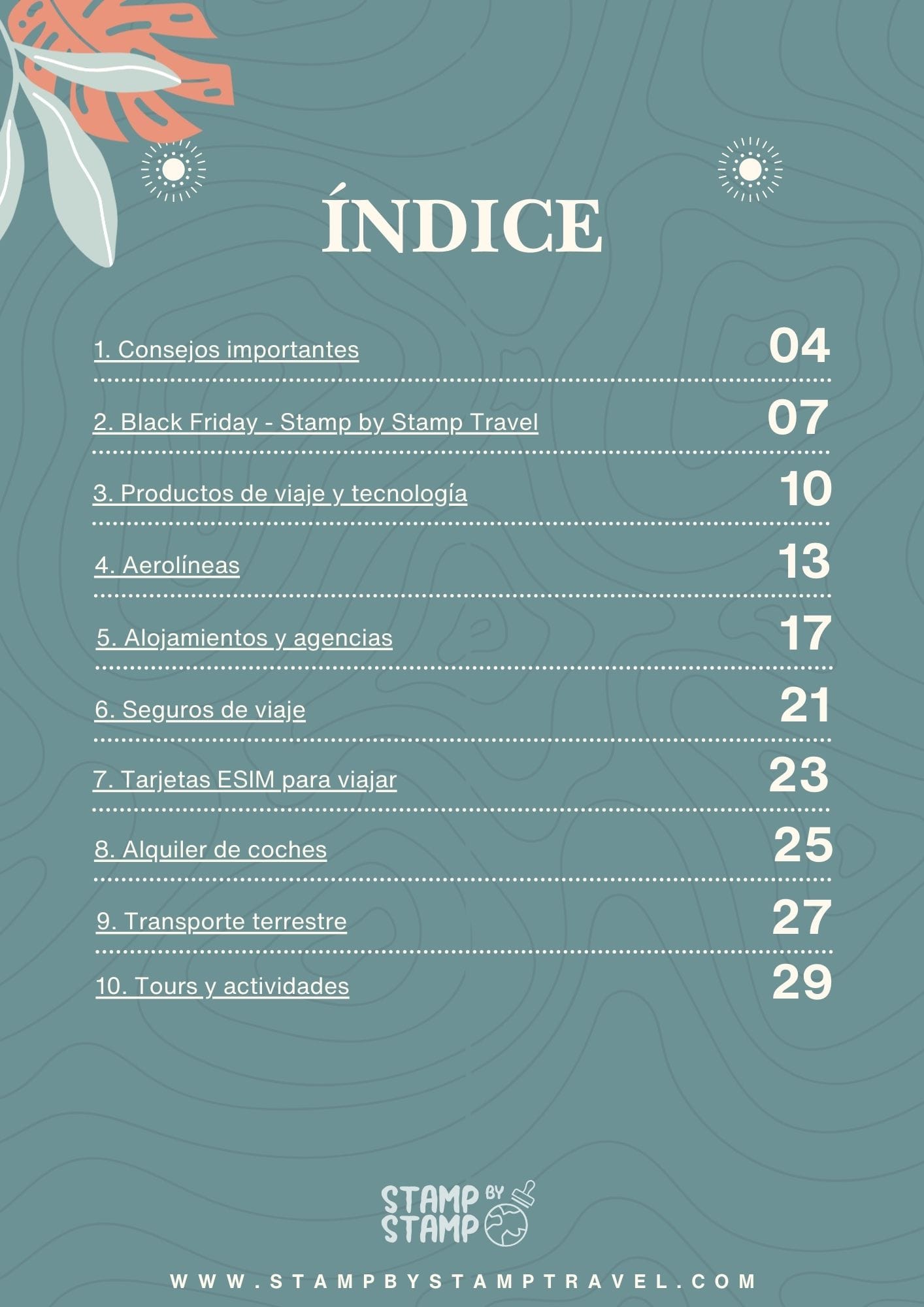 ÍNDICE

1. Consejos importantes 04

2. Black Friday - Stamp by Stamp Travel 07

3. Productos de viaje y tecnología 10

4. Aerolíneas 13

5. Alojamientos y agencias 17

6. Seguros de viaje 21

7. Tarjetas ESIM para viajar 23

8. Alquiler de coches 25

9. Transporte terrestre 27

10. Tours y actividades 29

STAMP BY STAMP

WWW.STAMPBYSTAMPTRAVEL.COM